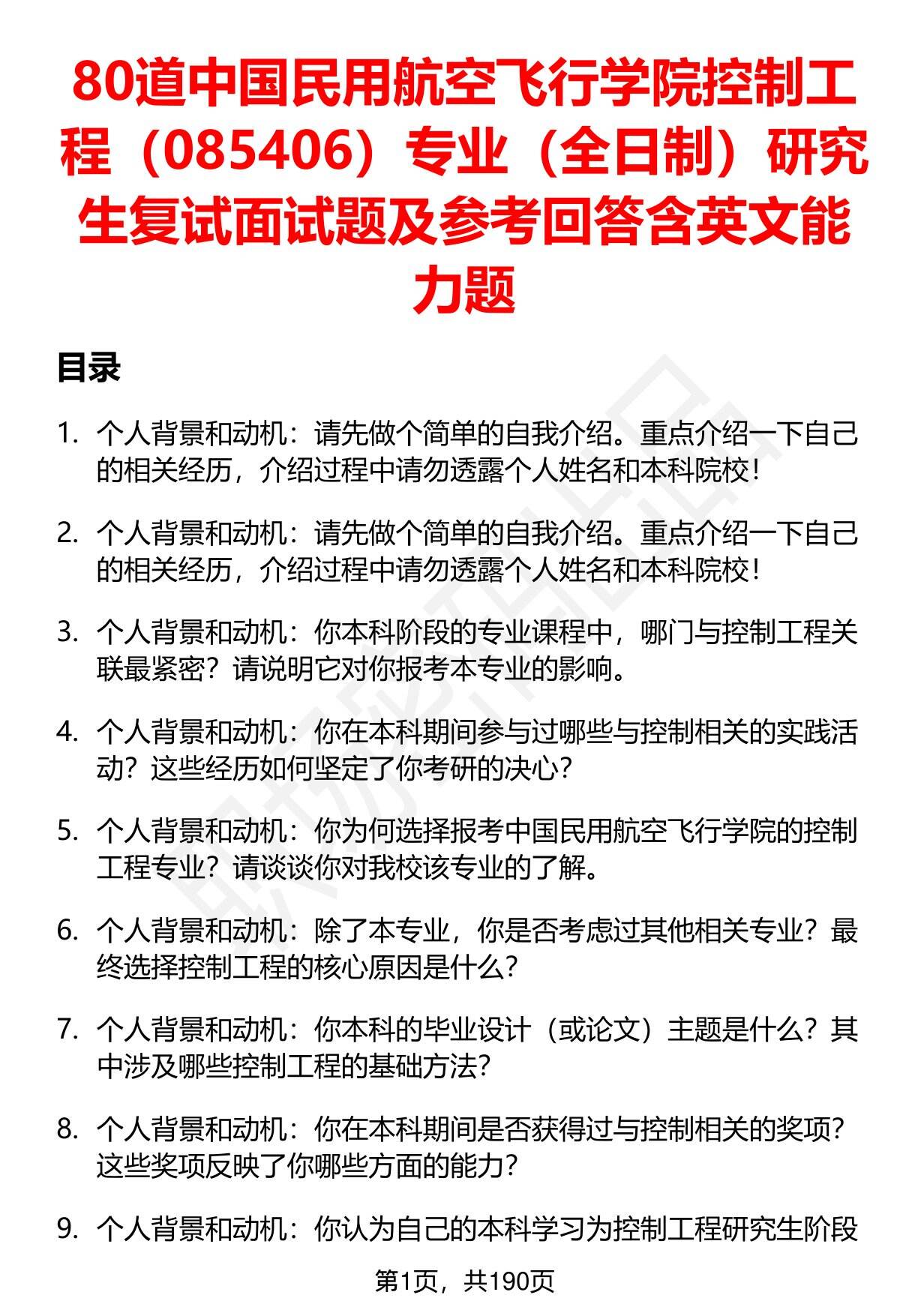 80道中国民用航空飞行学院控制工程（085406）专业（全日制）研究生复试面试题及参考回答含英文能力题

目录

1. 个人背景和动机：请先做个简单的自我介绍。重点介绍一下自己的相关经历，介绍过程中请勿透露个人姓名和本科院校！

2. 个人背景和动机：请先做个简单的自我介绍。重点介绍一下自己的相关经历，介绍过程中请勿透露个人姓名和本科院校！

3. 个人背景和动机：你本科阶段的专业课程中，哪门与控制工程关联最紧密？请说明它对你报考本专业的影响。

4. 个人背景和动机：你在本科期间参与过哪些与控制相关的实践活动？这些经历如何坚定了你考研的决心？

5. 个人背景和动机：你为何选择报考中国民用航空飞行学院的控制工程专业？请谈谈你对我校该专业的了解。

6. 个人背景和动机：除了本专业，你是否考虑过其他相关专业？最终选择控制工程的核心原因是什么？

7. 个人背景和动机：你本科的毕业设计（或论文）主题是什么？其中涉及哪些控制工程的基础方法？

8. 个人背景和动机：你在本科期间是否获得过与控制相关的奖项？这些奖项反映了你哪些方面的能力？

9. 个人背景和动机：你认为自己的本科学习为控制工程研究生阶段

第1页，共190页